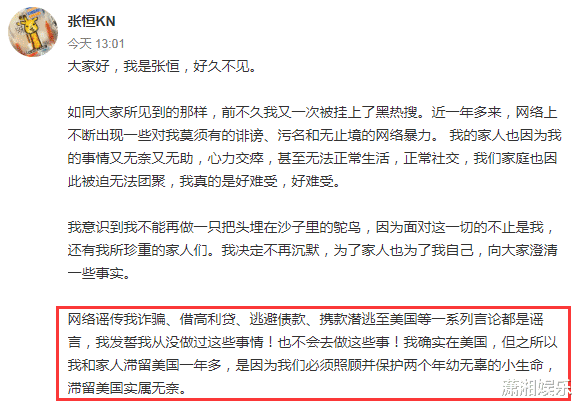 张恒KN
今天 13:01

大家好，我是张恒，好久不见。

如同大家所见到的那样，前不久我又一次被挂上了黑热搜。近一年多来，网络上不断出现一些对我莫须有的诽谤、污名和无止境的网络暴力。 我的家人也因为我的事情又无奈又无助，心力交瘁，甚至无法正常生活，正常社交，我们家庭也因此被迫无法团聚，我真的是好难受，好难受。

我意识到我不能再做一只把头埋在沙子里的鸵鸟，因为面对这一切的不止是我，还有我所珍重的家人们。我决定不再沉默，为了家人也为了我自己，向大家澄清一些事实。

网络谣传我诈骗、借高利贷、逃避债款、携款潜逃至美国等一系列言论都是谣言，我发誓我从没做过这些事情！也不会去做这些事！我确实在美国，但之所以我和家人滞留美国一年多，是因为我们必须照顾并保护两个年幼无辜的小生命，滞留美国实属无奈。

潇湘娱乐